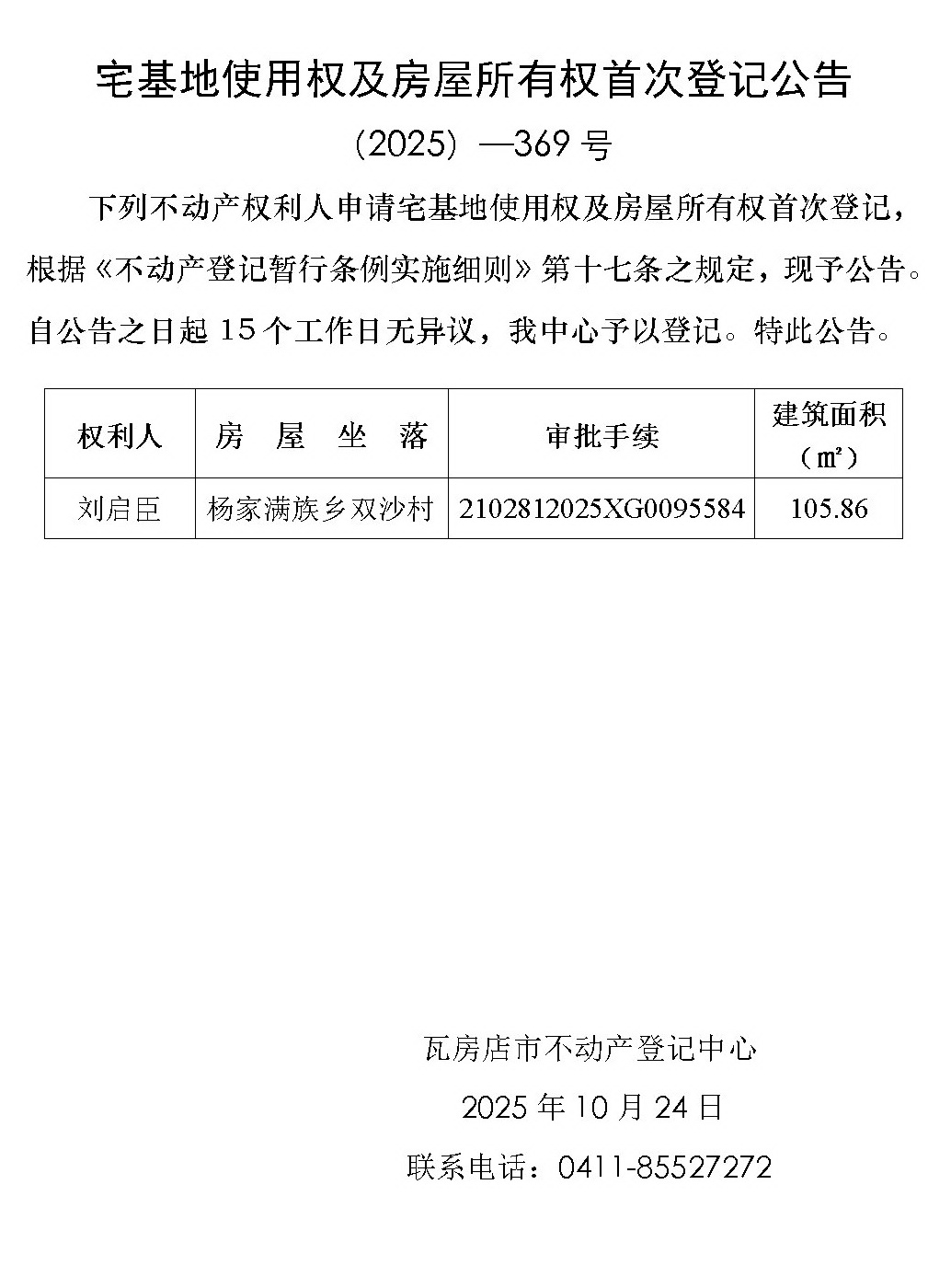 宅基地使用权及房屋所有权首次登记公告

(2025)—369号

下列不动产权利人申请宅基地使用权及房屋所有权首次登记,根据《不动产登记暂行条例实施细则》第十七条之规定,现予公告。自公告之日起15个工作日无异议,我中心予以登记。特此公告。

| 权利人 | 房 屋 坐 落 | 审批手续 | 建筑面积(㎡) |
|---|---|---|---|
| 刘启臣 | 杨家满族乡双沙村 | 2102812025XG0095584 | 105.86 |

瓦房店市不动产登记中心

2025年10月24日

联系电话:0411-85527272